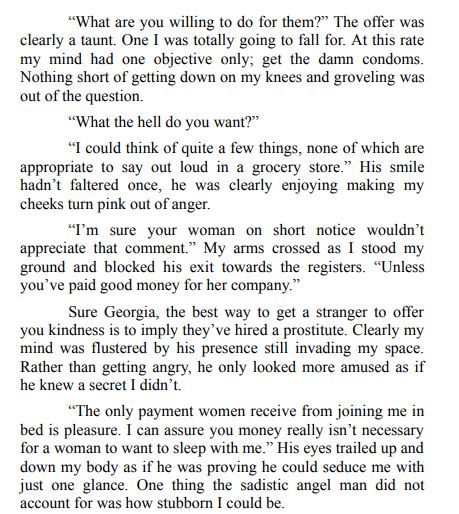 “What are you willing to do for them?” The offer was clearly a taunt. One I was totally going to fall for. At this rate my mind had one objective only; get the damn condoms. Nothing short of getting down on my knees and groveling was out of the question.

“What the hell do you want?”

“I could think of quite a few things, none of which are appropriate to say out loud in a grocery store.” His smile hadn’t faltered once, he was clearly enjoying making my cheeks turn pink out of anger.

“I’m sure your woman on short notice wouldn’t appreciate that comment.” My arms crossed as I stood my ground and blocked his exit towards the registers. “Unless you’ve paid good money for her company.”

Sure Georgia, the best way to get a stranger to offer you kindness is to imply they’ve hired a prostitute. Clearly my mind was flustered by his presence still invading my space. Rather than getting angry, he only looked more amused as if he knew a secret I didn’t.

“The only payment women receive from joining me in bed is pleasure. I can assure you money really isn’t necessary for a woman to want to sleep with me.” His eyes trailed up and down my body as if he was proving he could seduce me with just one glance. One thing the sadistic angel man did not account for was how stubborn I could be.